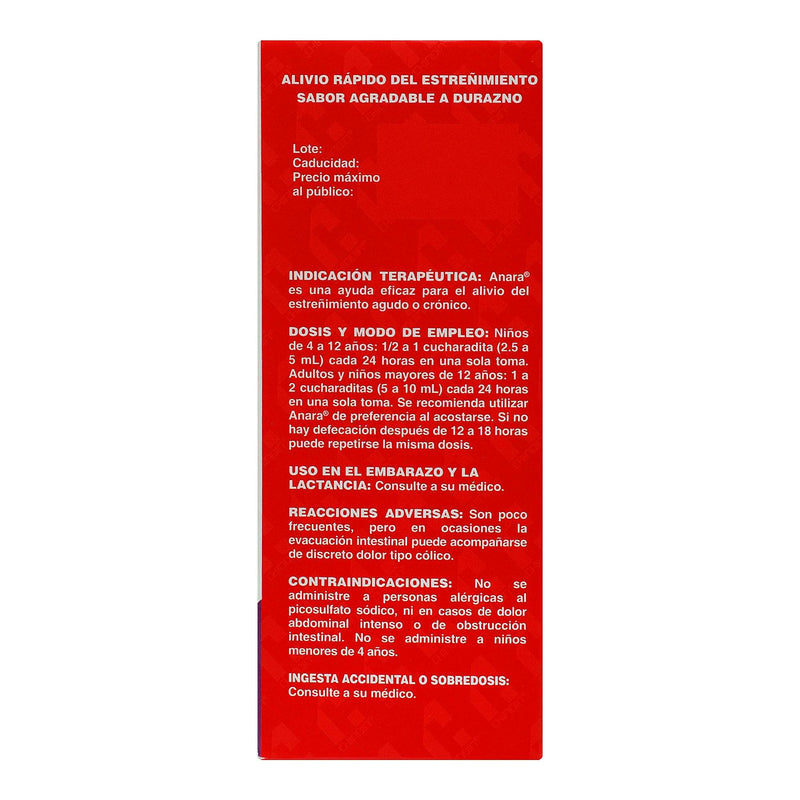 ALIVIO RÁPIDO DEL ESTREÑIMIENTO
SABOR AGRADABLE A DURAZNO

Lote:
Caducidad:
Precio máximo al público:

INDICACIÓN TERAPÉUTICA: Anara® es una ayuda eficaz para el alivio del estreñimiento agudo o crónico.

DOSIS Y MODO DE EMPLEO: Niños de 4 a 12 años: 1/2 a 1 cucharadita (2.5 a 5 mL) cada 24 horas en una sola toma. Adultos y niños mayores de 12 años: 1 a 2 cucharaditas (5 a 10 mL) cada 24 horas en una sola toma. Se recomienda utilizar Anara® de preferencia al acostarse. Si no hay defecación después de 12 a 18 horas puede repetirse la misma dosis.

USO EN EL EMBARAZO Y LA LACTANCIA: Consulte a su médico.

REACCIONES ADVERSAS: Son poco frecuentes, pero en ocasiones la evacuación intestinal puede acompañarse de discreto dolor tipo cólico.

CONTRAINDICACIONES: No se administre a personas alérgicas al picosulfato sódico, ni en casos de dolor abdominal intenso o de obstrucción intestinal. No se administre a niños menores de 4 años.

INGESTA ACCIDENTAL O SOBREDOSIS: Consulte a su médico.